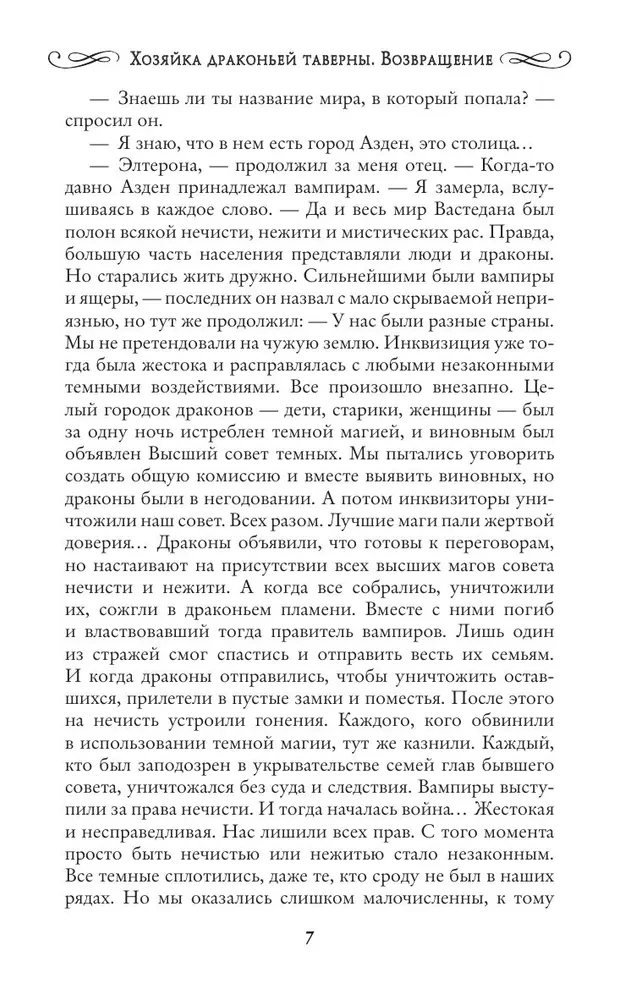 Хозяйка драконьей таверны. Возвращение

— Знаешь ли ты название мира, в который попала? — спросил он.

— Я знаю, что в нем есть город Азден, это столица…

— Элтерона, — продолжил за меня отец. — Когда-то давно Азден принадлежал вампирам. — Я замерла, вслушиваясь в каждое слово. — Да и весь мир Вастедана был полон всякой нечисти, нежити и мистических рас. Правда, большую часть населения представляли люди и драконы. Но старались жить дружно. Сильнейшими были вампиры и ящеры, — последних он назвал с мало скрываемой неприязнью, но тут же продолжил: — У нас были разные страны. Мы не претендовали на чужую землю. Инквизиция уже тогда была жестока и расправлялась с любыми незаконными темными воздействиями. Все произошло внезапно. Целый городок драконов — дети, старики, женщины — был за одну ночь истреблен темной магией, и виновным был объявлен Высший совет темных. Мы пытались уговорить создать общую комиссию и вместе выявить виновных, но драконы были в негодовании. А потом инквизиторы уничтожили наш совет. Всех разом. Лучшие маги пали жертвой доверия… Драконы объявили, что готовы к переговорам, но настаивают на присутствии всех высших магов совета нечисти и нежити. А когда все собрались, уничтожили их, сожгли в драконьем пламени. Вместе с ними погиб и властвовавший тогда правитель вампиров. Лишь один из стражей смог спастись и отправить весть их семьям. И когда драконы отправились, чтобы уничтожить оставшихся, прилетели в пустые замки и поместья. После этого на нечисть устроили гонения. Каждого, кого обвинили в использовании темной магии, тут же казнили. Каждый, кто был заподозрен в укрывательстве семей глав бывшего совета, уничтожался без суда и следствия. Вампиры выступили за права нечисти. И тогда началась война… Жестокая и несправедливая. Нас лишили всех прав. С того момента просто быть нечистью или нежитью стало незаконным. Все темные сплотились, даже те, кто сроду не был в наших рядах. Но мы оказались слишком малочисленны, к тому

7